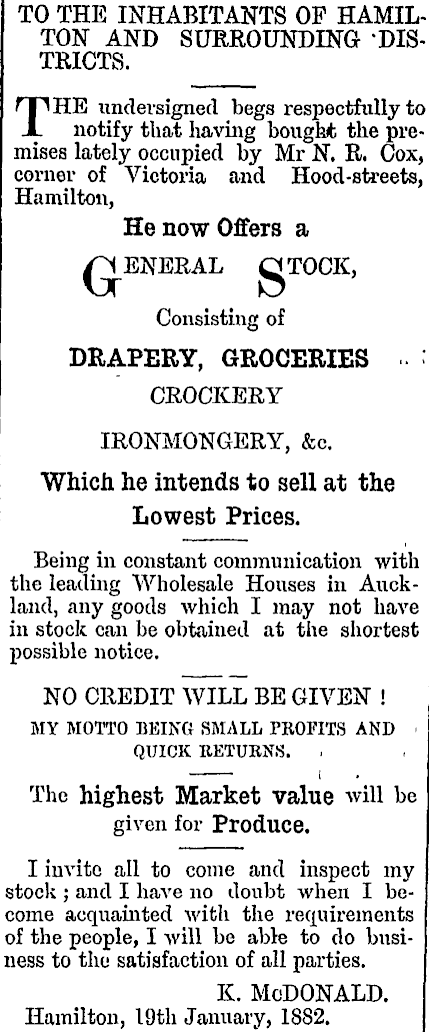 TO THE INHABITANTS OF HAMILTON AND SURROUNDING DISTRICTS.

THE undersigned begs respectfully to notify that having bought the premises lately occupied by Mr N. R. Cox, corner of Victoria and Hood-streets, Hamilton,

He now Offers a

GENERAL STOCK,

Consisting of

DRAPERY, GROCERIES

CROCKERY

IRONMONGERY, &c.

Which he intends to sell at the Lowest Prices.

Being in constant communication with the leading Wholesale Houses in Auckland, any goods which I may not have in stock can be obtained at the shortest possible notice.

NO CREDIT WILL BE GIVEN !

MY MOTTO BEING SMALL PROFITS AND QUICK RETURNS.

The highest Market value will be given for Produce.

I invite all to come and inspect my stock ; and I have no doubt when I become acquainted with the requirements of the people, I will be able to do business to the satisfaction of all parties.

K. McDONALD.

Hamilton, 19th January, 1882.